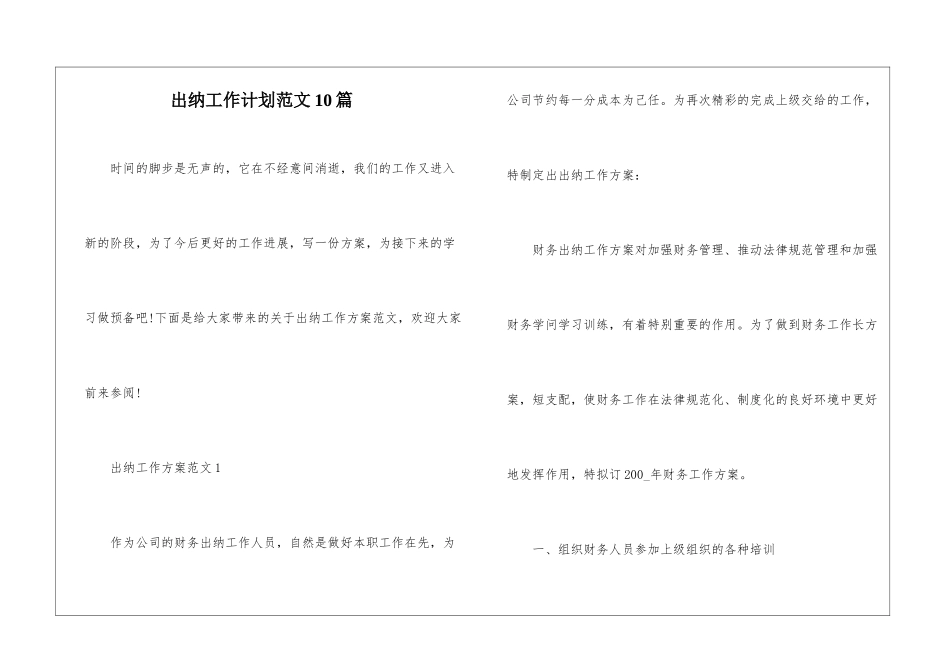 出纳工作计划范文10篇

时间的脚步是无声的，它在不经意间消逝，我们的工作又进入新的阶段，为了今后更好的工作进展，写一份方案，为接下来的学习做预备吧!下面是给大家带来的关于出纳工作方案范文，欢迎大家前来参阅!

出纳工作方案范文1

作为公司的财务出纳工作人员，自然是做好本职工作在先，为公司节约每一分成本为己任。为再次精彩的完成上级交给的工作，特制定出出纳工作方案：

财务出纳工作方案对加强财务管理、推动法律规范管理和加强财务学问学习训练，有着特别重要的作用。为了做到财务工作长方案，短支配，使财务工作在法律规范化、制度化的良好环境中更好地发挥作用，特拟订200_年财务工作方案。

一、组织财务人员参加上级组织的各种培训